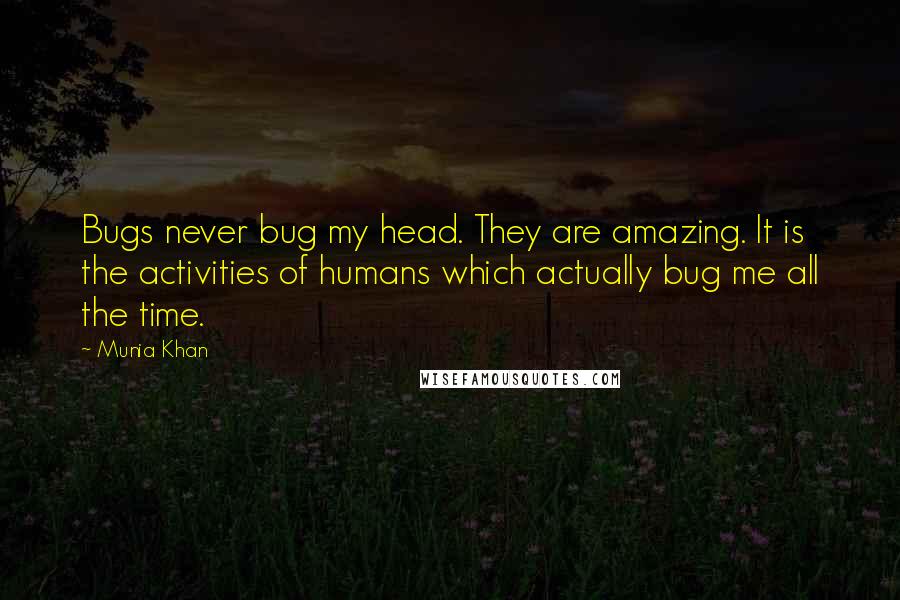 Bugs never bug my head. They are amazing. It is the activities of humans which actually bug me all the time.

~ Munia Khan

WISEFAMOUSQUOTES.COM